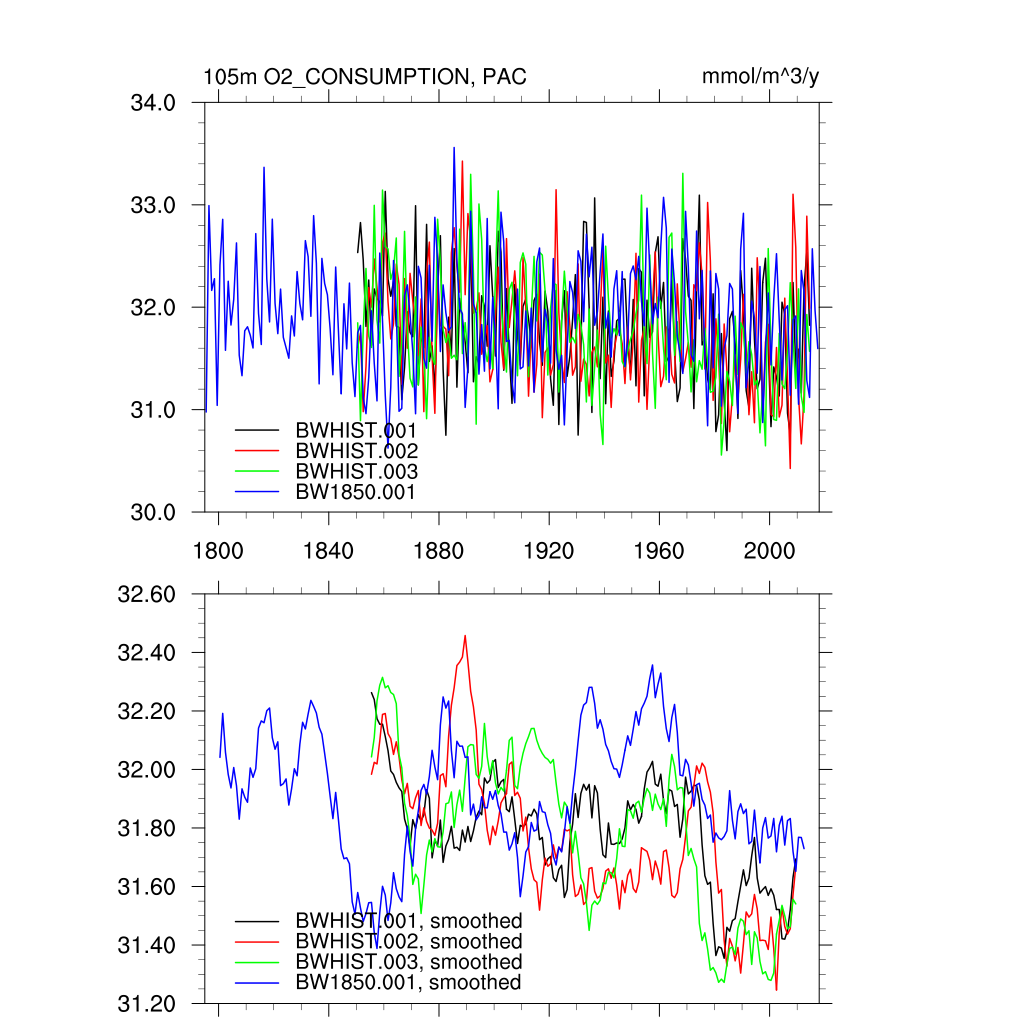 105m O2_CONSUMPTION, PAC

mmol/m^3/y

34.0
33.0
32.0
31.0
30.0

BWHIST.001
BWHIST.002
BWHIST.003
BW1850.001

1800
1840
1880
1920
1960
2000

32.60
32.40
32.20
32.00
31.80
31.60
31.40
31.20

BWHIST.001, smoothed
BWHIST.002, smoothed
BWHIST.003, smoothed
BW1850.001, smoothed